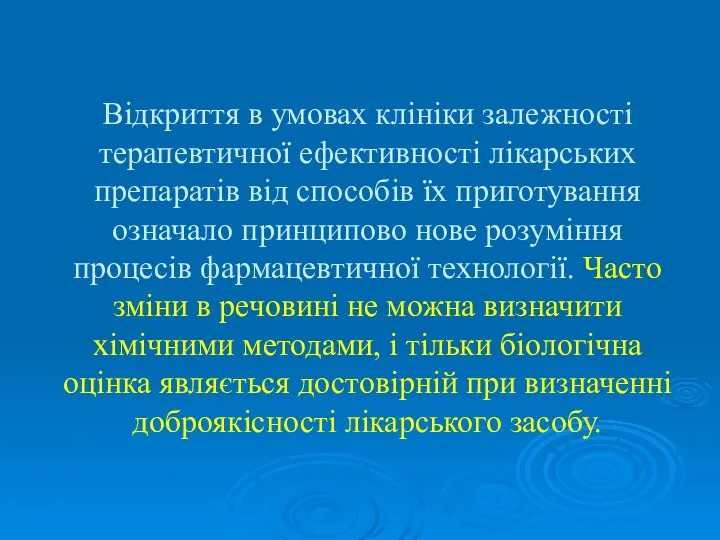 Відкриття в умовах клініки залежності терапевтичної ефективності лікарських препаратів від способів їх приготування означало принципово нове розуміння процесів фармацевтичної технології. Часто зміни в речовині не можна визначити хімічними методами, і тільки біологічна оцінка являється достовірній при визначенні доброякісності лікарського засобу.